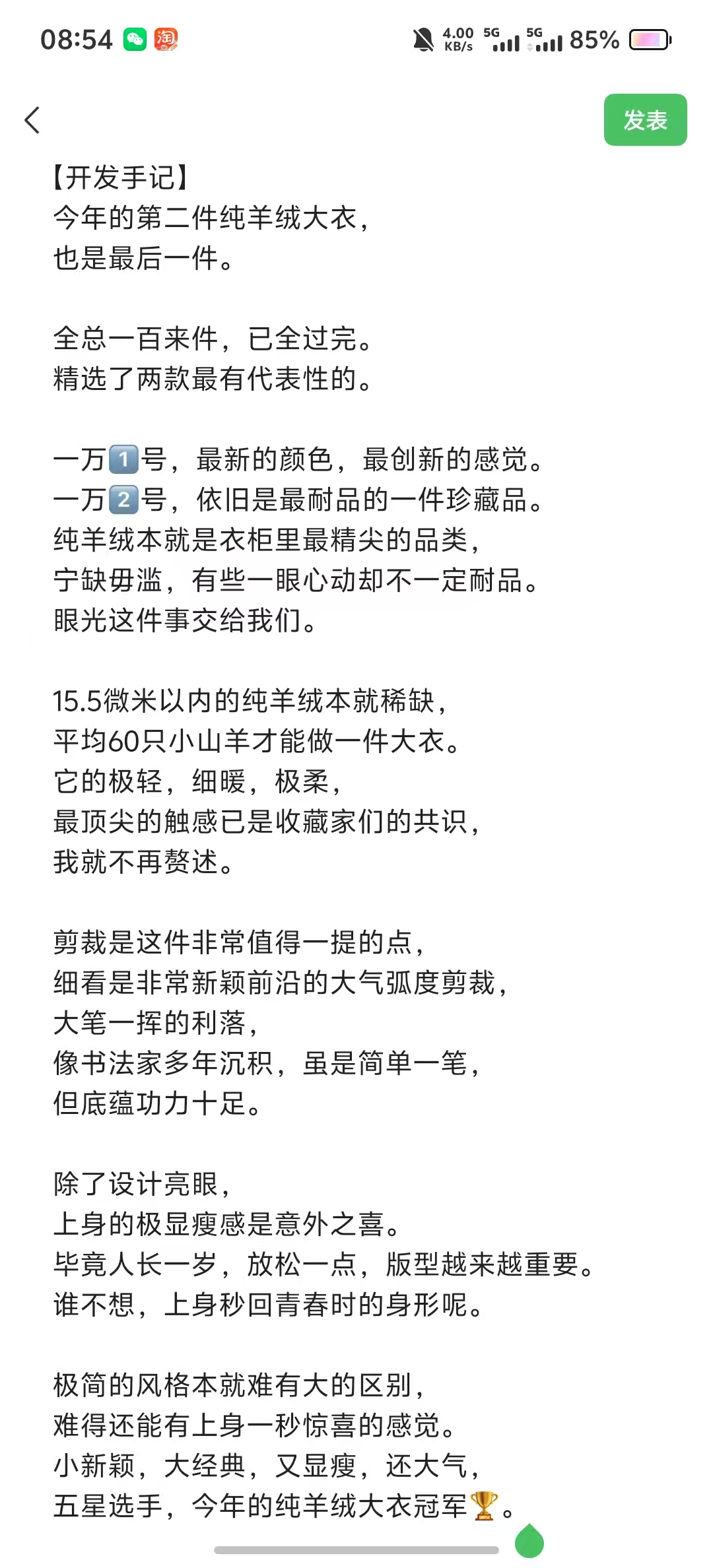 08:54 4.00 KB/s 5G 5G 85%

发表

【开发手记】
今年的第二件纯羊绒大衣，
也是最后一件。

全总一百来件，已全过完。
精选了两款最有代表性的。

一万1️⃣号，最新的颜色，最创新的感觉。
一万2️⃣号，依旧是最耐品的一件珍藏品。
纯羊绒本就是衣柜里最精尖的品类，
宁缺毋滥，有些一眼心动却不一定耐品。
眼光这件事交给我们。

15.5微米以内的纯羊绒本就稀缺，
平均60只小山羊才能做一件大衣。
它的极轻，细暖，极柔，
最顶尖的触感已是收藏家们的共识，
我就不再赘述。

剪裁是这件非常值得一提的点，
细看是非常新颖前沿的大气弧度剪裁，
大笔一挥的利落，
像书法家多年沉积，虽是简单一笔，
但底蕴功力十足。

除了设计亮眼，
上身的极显瘦感是意外之喜。
毕竟人长一岁，放松一点，版型越来越重要。
谁不想，上身秒回青春时的身形呢。

极简的风格本就难有大的区别，
难得还能有上身一秒惊喜的感觉。
小新颖，大经典，又显瘦，还大气，
五星选手，今年的纯羊绒大衣冠军🏆。